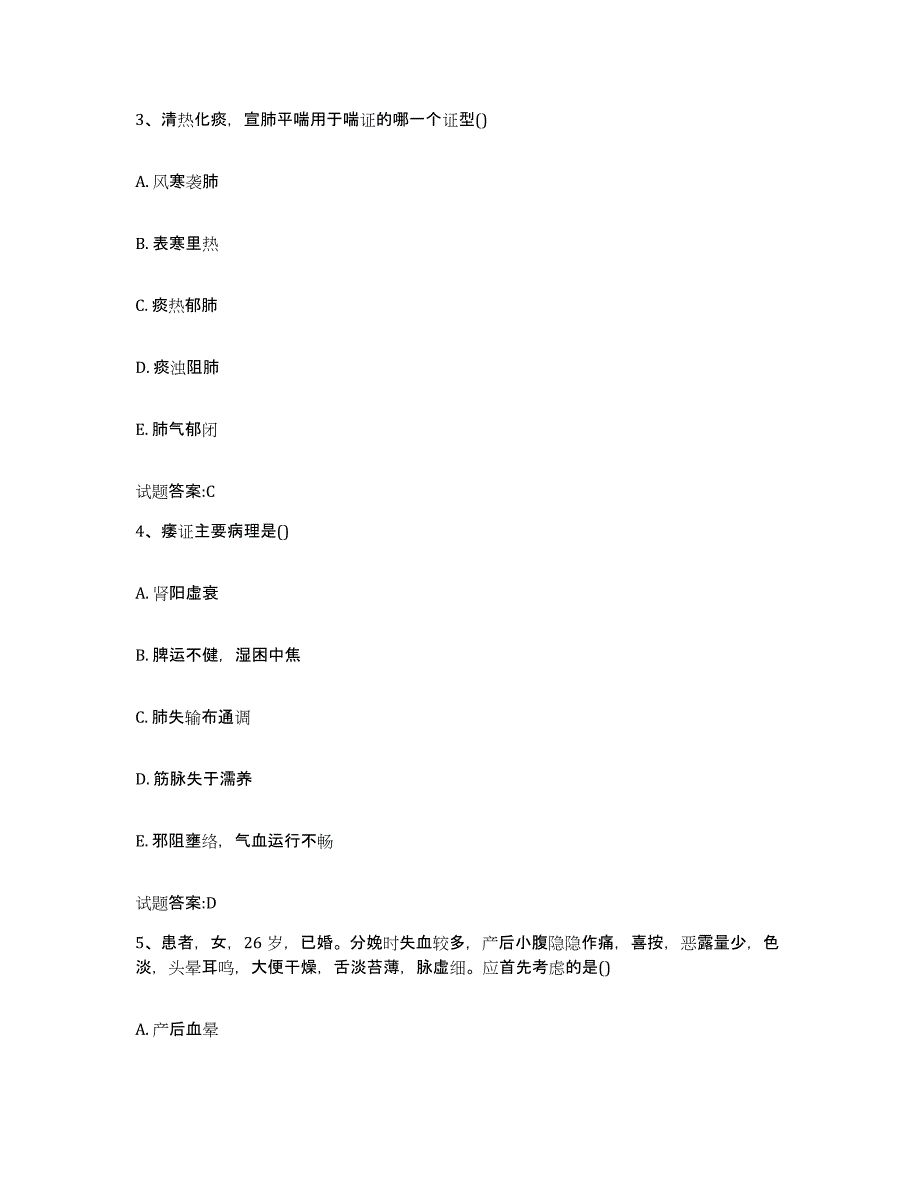 3、清热化痰，宣肺平喘用于喘证的哪一个证型()

A. 风寒袭肺

B. 表寒里热

C. 痰热郁肺

D. 痰浊阻肺

E. 肺气郁闭

试题答案:C

4、痿证主要病理是()

A. 肾阳虚衰

B. 脾运不健，湿困中焦

C. 肺失输布通调

D. 筋脉失于濡养

E. 邪阻壅络，气血运行不畅

试题答案:D

5、患者，女，26 岁，已婚。分娩时失血较多，产后小腹隐隐作痛，喜按，恶露量少，色淡，头晕耳鸣，大便干燥，舌淡苔薄，脉虚细。应首先考虑的是()

A. 产后血晕